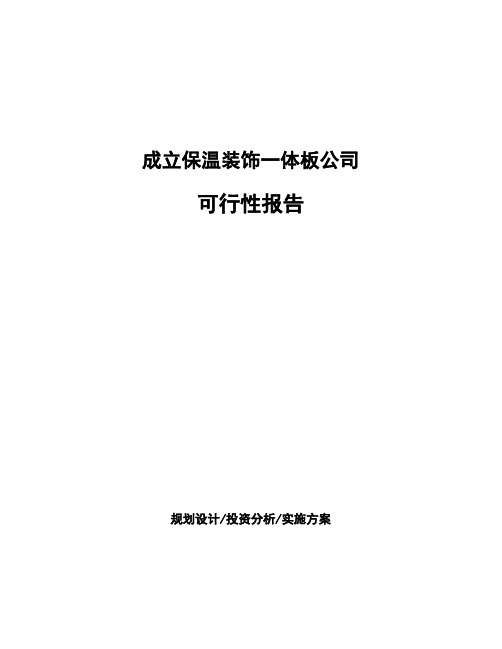 成立保温装饰一体板公司

可行性报告

规划设计/投资分析/实施方案